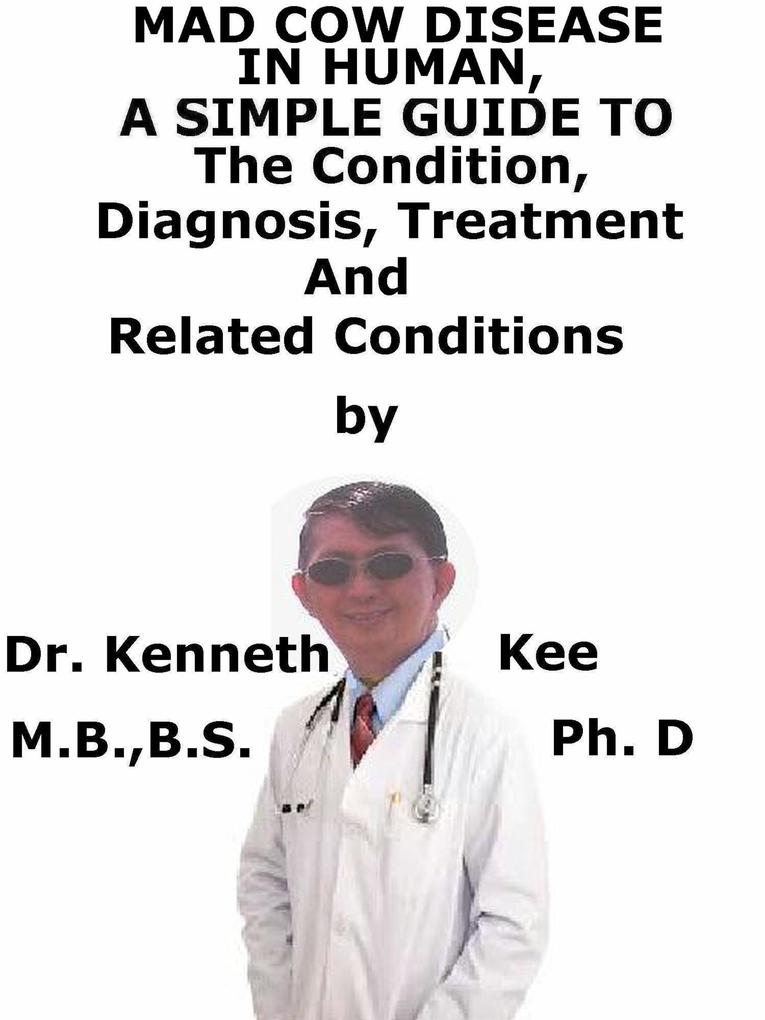 MAD COW DISEASE IN HUMAN, A SIMPLE GUIDE TO The Condition, Diagnosis, Treatment And Related Conditions

by

Dr. Kenneth Kee

M.B.,B.S. Ph. D